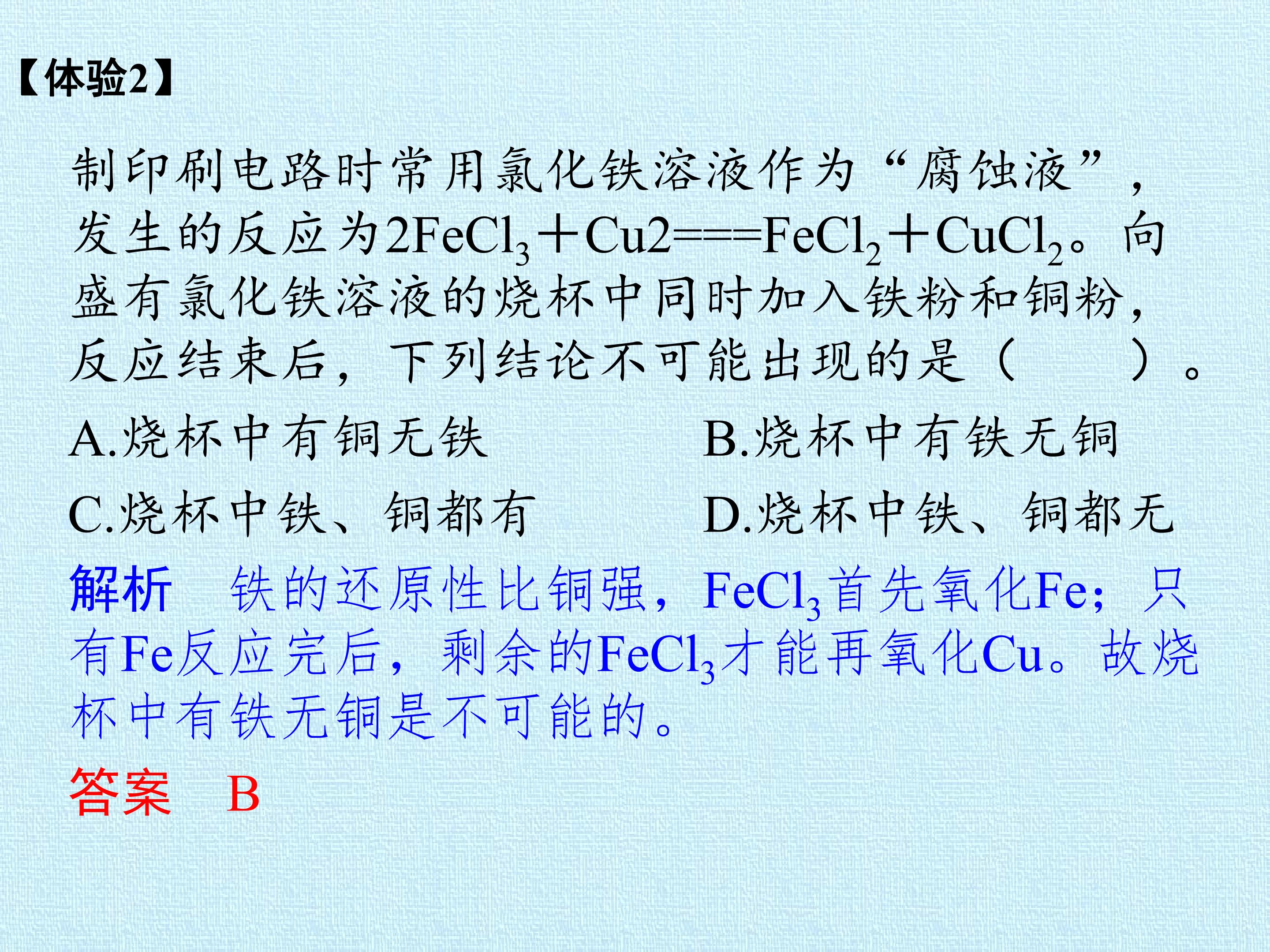 【体验2】

制印刷电路时常用氯化铁溶液作为“腐蚀液”，发生的反应为$2FeCl_3+Cu2===FeCl_2+CuCl_2$。向盛有氯化铁溶液的烧杯中同时加入铁粉和铜粉，反应结束后，下列结论不可能出现的是（　　）。

A.烧杯中有铜无铁 B.烧杯中有铁无铜

C.烧杯中铁、铜都有 D.烧杯中铁、铜都无

解析　铁的还原性比铜强，$FeCl_3$首先氧化Fe；只有Fe反应完后，剩余的$FeCl_3$才能再氧化Cu。故烧杯中有铁无铜是不可能的。

答案　B